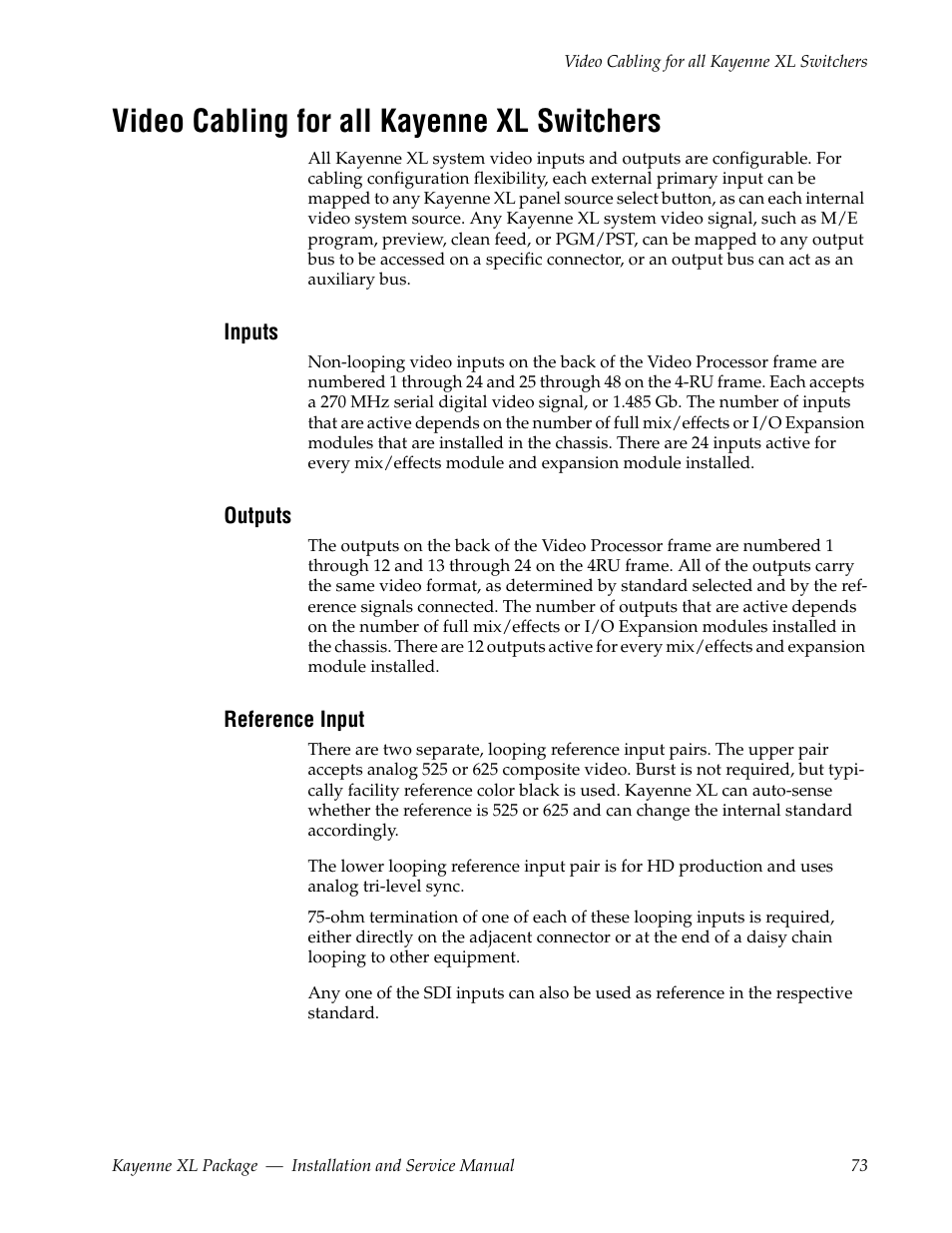 Video Cabling for all Kayenne XL Switchers

Video Cabling for all Kayenne XL Switchers

All Kayenne XL system video inputs and outputs are configurable. For cabling configuration flexibility, each external primary input can be mapped to any Kayenne XL panel source select button, as can each internal video system source. Any Kayenne XL system video signal, such as M/E program, preview, clean feed, or PGM/PST, can be mapped to any output bus to be accessed on a specific connector, or an output bus can act as an auxiliary bus.

Inputs

Non-looping video inputs on the back of the Video Processor frame are numbered 1 through 24 and 25 through 48 on the 4-RU frame. Each accepts a 270 MHz serial digital video signal, or 1.485 Gb. The number of inputs that are active depends on the number of full mix/effects or I/O Expansion modules that are installed in the chassis. There are 24 inputs active for every mix/effects module and expansion module installed.

Outputs

The outputs on the back of the Video Processor frame are numbered 1 through 12 and 13 through 24 on the 4RU frame. All of the outputs carry the same video format, as determined by standard selected and by the reference signals connected. The number of outputs that are active depends on the number of full mix/effects or I/O Expansion modules installed in the chassis. There are 12 outputs active for every mix/effects and expansion module installed.

Reference Input

There are two separate, looping reference input pairs. The upper pair accepts analog 525 or 625 composite video. Burst is not required, but typically facility reference color black is used. Kayenne XL can auto-sense whether the reference is 525 or 625 and can change the internal standard accordingly.

The lower looping reference input pair is for HD production and uses analog tri-level sync.

75-ohm termination of one of each of these looping inputs is required, either directly on the adjacent connector or at the end of a daisy chain looping to other equipment.

Any one of the SDI inputs can also be used as reference in the respective standard.

Kayenne XL Package — Installation and Service Manual 73